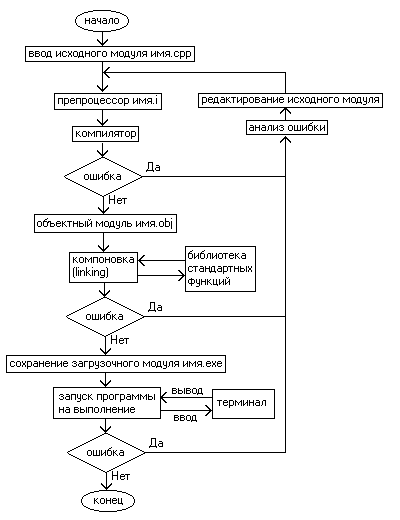 начало

ввод исходного модуля имя.cpp

препроцессор имя.i

редактирование исходного модуля

компилятор

анализ ошибки

ошибка

Да

Нет

объектный модуль имя.obj

компоновка (linking)

библиотека стандартных функций

ошибка

Да

Нет

сохранение загрузочного модуля имя.exe

запуск программы на выполнение

вывод

ввод

терминал

ошибка

Да

Нет

конец